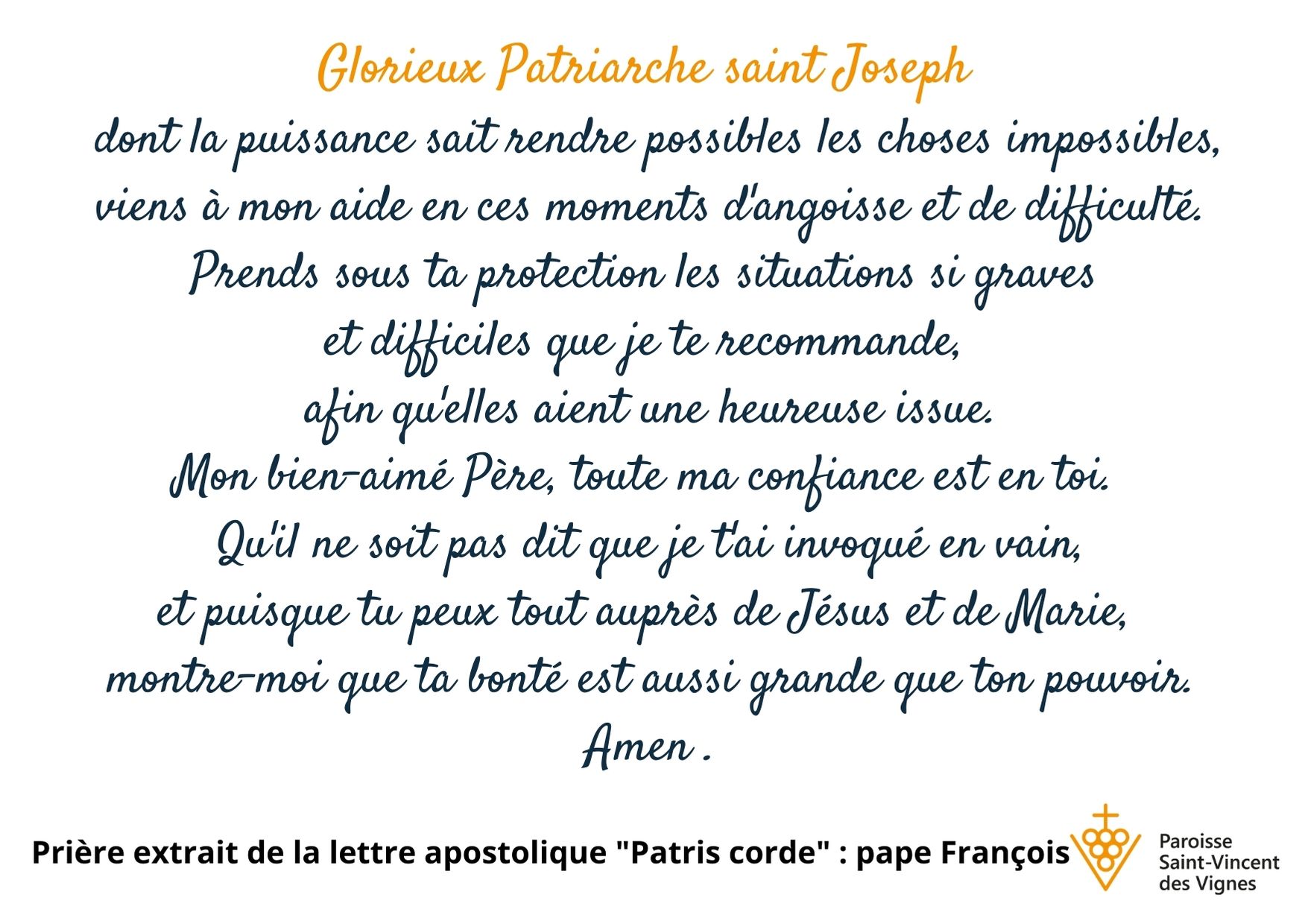 Glorieux Patriarche saint Joseph
dont la puissance sait rendre possibles les choses impossibles,
viens à mon aide en ces moments d'angoisse et de difficulté.
Prends sous ta protection les situations si graves
et difficiles que je te recommande,
afin qu'elles aient une heureuse issue.
Mon bien-aimé Père, toute ma confiance est en toi.
Qu'il ne soit pas dit que je t'ai invoqué en vain,
et puisque tu peux tout auprès de Jésus et de Marie,
montre-moi que ta bonté est aussi grande que ton pouvoir.
Amen .

Prière extrait de la lettre apostolique "Patris corde" : pape François

Paroisse
Saint-Vincent
des Vignes